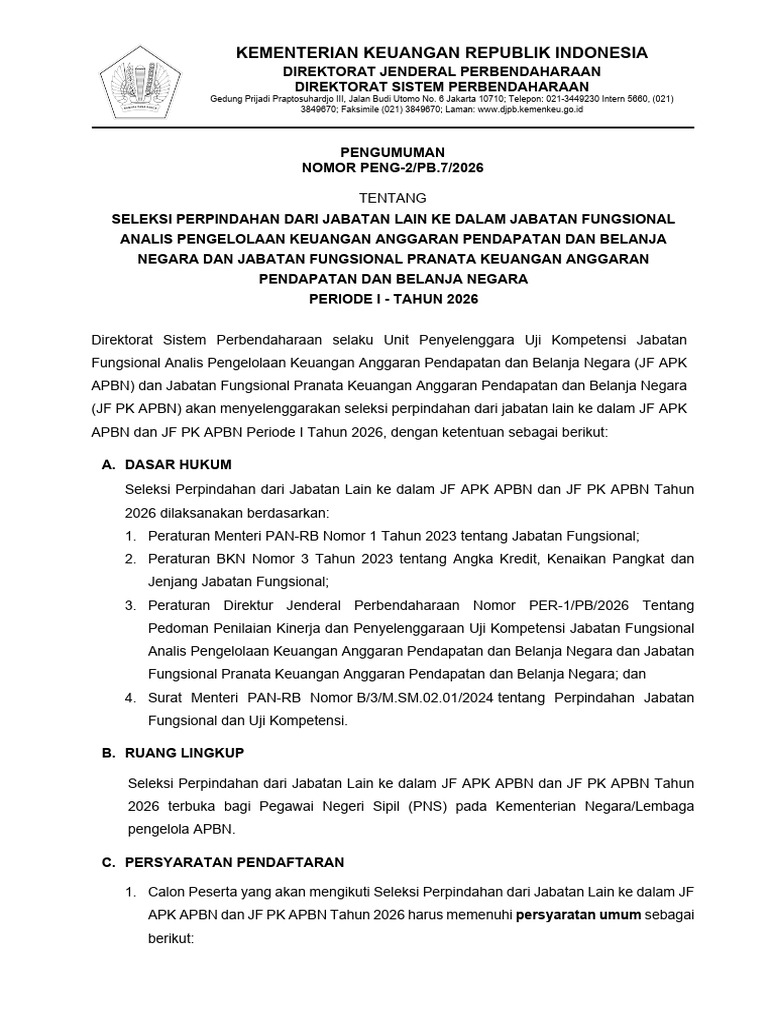 KEMENTERIAN KEUANGAN REPUBLIK INDONESIA
DIREKTORAT JENDERAL PERBENDAHARAAN
DIREKTORAT SISTEM PERBENDAHARAAN
Gedung Prijadi Praptosuhardjo III, Jalan Budi Utomo No. 6 Jakarta 10710; Telepon: 021-3449230 Intern 5660, (021) 3849670; Faksimile (021) 3849670; Laman: www.djpb.kemenkeu.go.id

PENGUMUMAN
NOMOR PENG-2/PB.7/2026

TENTANG
SELEKSI PERPINDAHAN DARI JABATAN LAIN KE DALAM JABATAN FUNGSIONAL ANALIS PENGELOLAAN KEUANGAN ANGGARAN PENDAPATAN DAN BELANJA NEGARA DAN JABATAN FUNGSIONAL PRANATA KEUANGAN ANGGARAN PENDAPATAN DAN BELANJA NEGARA
PERIODE I - TAHUN 2026

Direktorat Sistem Perbendaharaan selaku Unit Penyelenggara Uji Kompetensi Jabatan Fungsional Analis Pengelolaan Keuangan Anggaran Pendapatan dan Belanja Negara (JF APK APBN) dan Jabatan Fungsional Pranata Keuangan Anggaran Pendapatan dan Belanja Negara (JF PK APBN) akan menyelenggarakan seleksi perpindahan dari jabatan lain ke dalam JF APK APBN dan JF PK APBN Periode I Tahun 2026, dengan ketentuan sebagai berikut:

A. DASAR HUKUM
Seleksi Perpindahan dari Jabatan Lain ke dalam JF APK APBN dan JF PK APBN Tahun 2026 dilaksanakan berdasarkan:
1. Peraturan Menteri PAN-RB Nomor 1 Tahun 2023 tentang Jabatan Fungsional;
2. Peraturan BKN Nomor 3 Tahun 2023 tentang Angka Kredit, Kenaikan Pangkat dan Jenjang Jabatan Fungsional;
3. Peraturan Direktur Jenderal Perbendaharaan Nomor PER-1/PB/2026 Tentang Pedoman Penilaian Kinerja dan Penyelenggaraan Uji Kompetensi Jabatan Fungsional Analis Pengelolaan Keuangan Anggaran Pendapatan dan Belanja Negara dan Jabatan Fungsional Pranata Keuangan Anggaran Pendapatan dan Belanja Negara; dan
4. Surat Menteri PAN-RB Nomor B/3/M.SM.02.01/2024 tentang Perpindahan Jabatan Fungsional dan Uji Kompetensi.

B. RUANG LINGKUP
Seleksi Perpindahan dari Jabatan Lain ke dalam JF APK APBN dan JF PK APBN Tahun 2026 terbuka bagi Pegawai Negeri Sipil (PNS) pada Kementerian Negara/Lembaga pengelola APBN.

C. PERSYARATAN PENDAFTARAN
1. Calon Peserta yang akan mengikuti Seleksi Perpindahan dari Jabatan Lain ke dalam JF APK APBN dan JF PK APBN Tahun 2026 harus memenuhi persyaratan umum sebagai berikut: